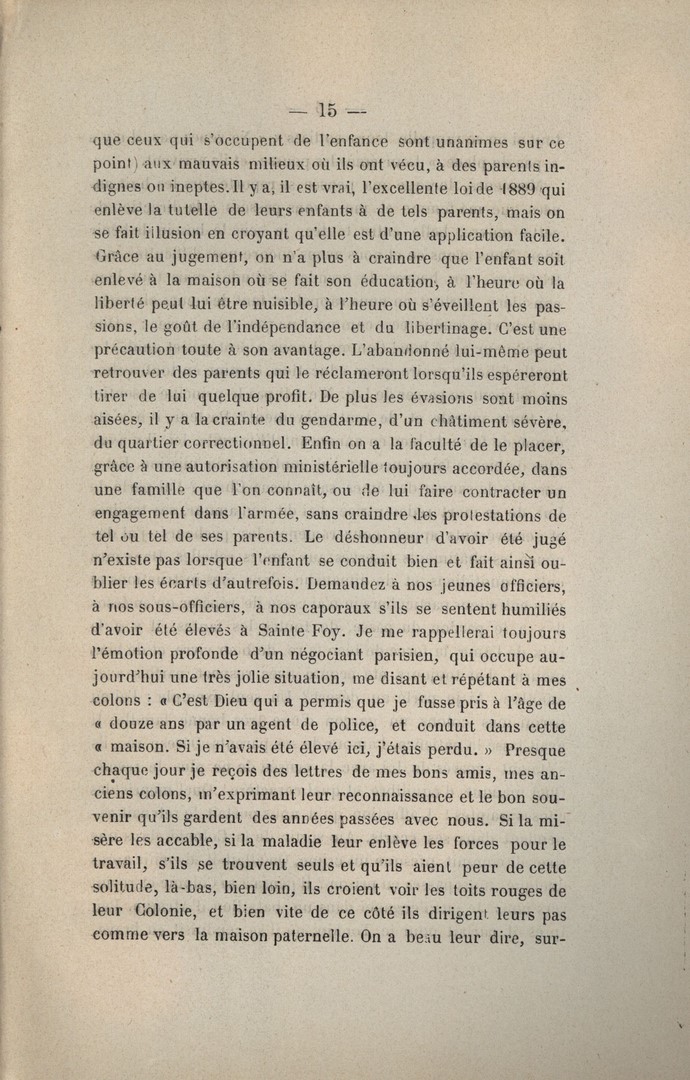 — 15 —

que ceux qui s'occupent de l'enfance sont unanimes sur ce point) aux mauvais milieux où ils ont vécu, à des parents indignes ou ineptes. Il y a, il est vrai, l'excellente loi de 1889 qui enlève la tutelle de leurs enfants à de tels parents, mais on se fait illusion en croyant qu'elle est d'une application facile. Grâce au jugement, on n'a plus à craindre que l'enfant soit enlevé à la maison où se fait son éducation, à l'heure où la liberté peut lui être nuisible, à l'heure où s'éveillent les passions, le goût de l'indépendance et du libertinage. C'est une précaution toute à son avantage. L'abandonné lui-même peut retrouver des parents qui le réclameront lorsqu'ils espéreront tirer de lui quelque profit. De plus les évasions sont moins aisées, il y a la crainte du gendarme, d'un châtiment sévère, du quartier correctionnel. Enfin on a la faculté de le placer, grâce à une autorisation ministérielle toujours accordée, dans une famille que l'on connaît, ou de lui faire contracter un engagement dans l'armée, sans craindre les protestations de tel ou tel de ses parents. Le déshonneur d'avoir été jugé n'existe pas lorsque l'enfant se conduit bien et fait ainsi oublier les écarts d'autrefois. Demandez à nos jeunes officiers, à nos sous-officiers, à nos caporaux s'ils se sentent humiliés d'avoir été élevés à Sainte Foy. Je me rappellerai toujours l'émotion profonde d'un négociant parisien, qui occupe aujourd'hui une très jolie situation, me disant et répétant à mes colons : « C'est Dieu qui a permis que je fusse pris à l'âge de « douze ans par un agent de police, et conduit dans cette « maison. Si je n'avais été élevé ici, j'étais perdu. » Presque chaque jour je reçois des lettres de mes bons amis, mes anciens colons, m'exprimant leur reconnaissance et le bon souvenir qu'ils gardent des années passées avec nous. Si la misère les accable, si la maladie leur enlève les forces pour le travail, s'ils se trouvent seuls et qu'ils aient peur de cette solitude, là-bas, bien loin, ils croient voir les toits rouges de leur Colonie, et bien vite de ce côté ils dirigent leurs pas comme vers la maison paternelle. On a beau leur dire, sur-